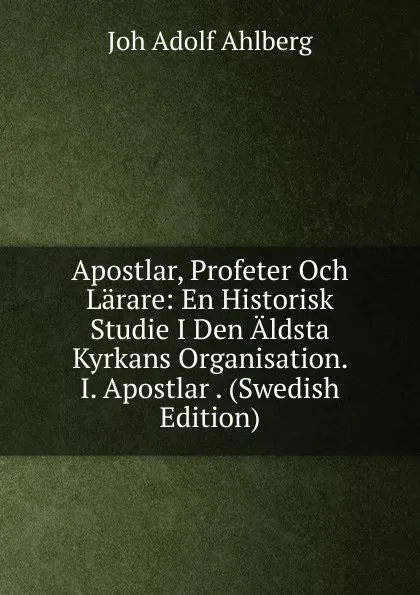 Joh Adolf Ahlberg

Apostlar, Profeter Och Lärare: En Historisk Studie I Den Äldsta Kyrkans Organisation. I. Apostlar . (Swedish Edition)